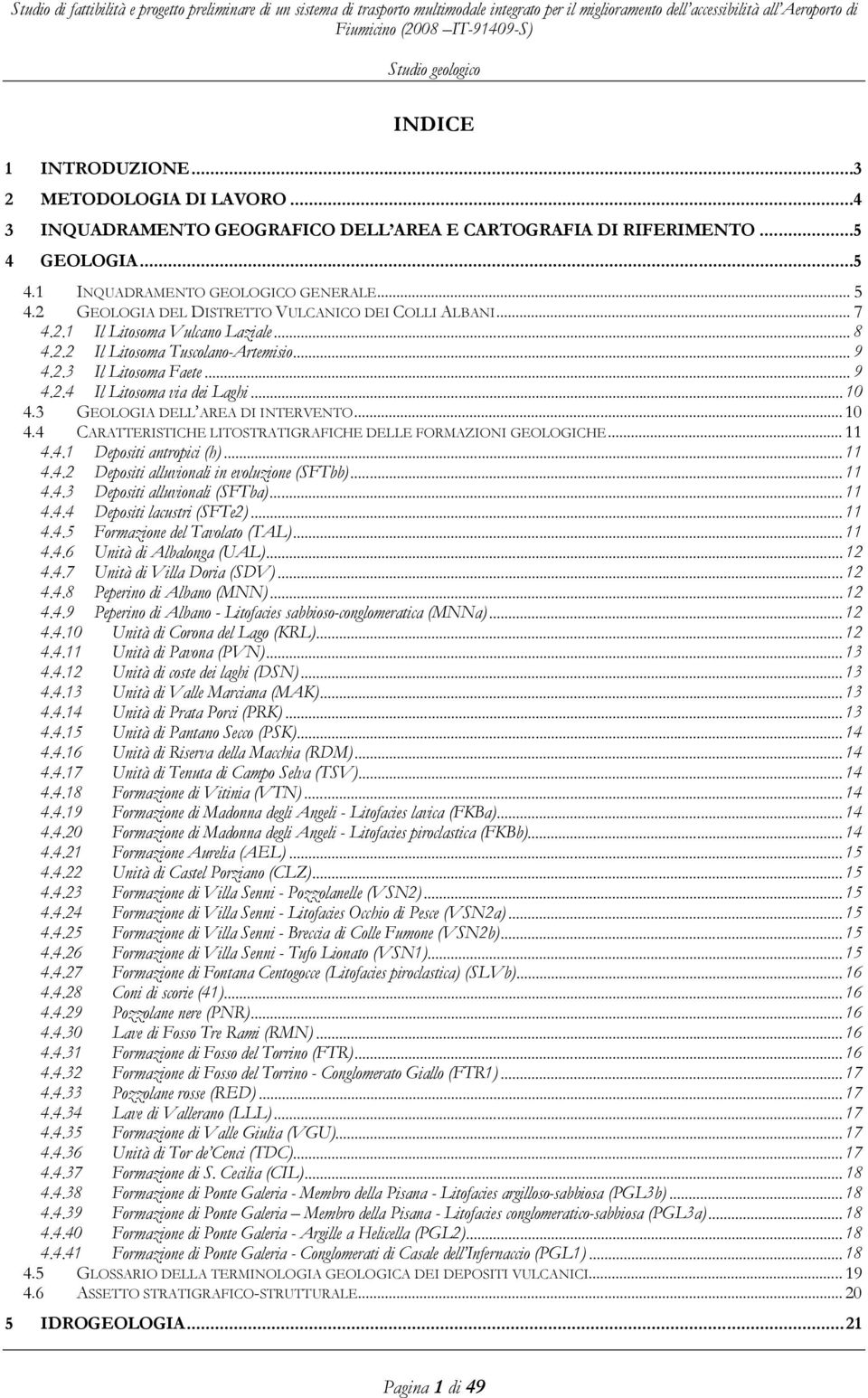 Studio di fattibilità e progetto preliminare di un sistema di trasporto multimodale integrato per il miglioramento dell'accessibilità all'Aeroporto di Fiumicino (2008 –IT-91409-S)

Studio geologico

INDICE

1 INTRODUZIONE...3
2 METODOLOGIA DI LAVORO...4
3 INQUADRAMENTO GEOGRAFICO DELL'AREA E CARTOGRAFIA DI RIFERIMENTO...5
4 GEOLOGIA...5
4.1 INQUADRAMENTO GEOLOGICO GENERALE... 5
4.2 GEOLOGIA DEL DISTRETTO VULCANICO DEI COLLI ALBANI... 7
4.2.1 Il Litosoma Vulcano Laziale... 8
4.2.2 Il Litosoma Tuscolano-Artemisio... 9
4.2.3 Il Litosoma Faete... 9
4.2.4 Il Litosoma via dei Laghi... 10
4.3 GEOLOGIA DELL'AREA DI INTERVENTO... 10
4.4 CARATTERISTICHE LITOSTRATIGRAFICHE DELLE FORMAZIONI GEOLOGICHE... 11
4.4.1 Depositi antropici (h)... 11
4.4.2 Depositi alluvionali in evoluzione (SFTbb)... 11
4.4.3 Depositi alluvionali (SFTba)... 11
4.4.4 Depositi lacustri (SFTe2)... 11
4.4.5 Formazione del Tavolato (TAL)... 11
4.4.6 Unità di Albalonga (UAL)... 12
4.4.7 Unità di Villa Doria (SDV)... 12
4.4.8 Peperino di Albano (MNN)... 12
4.4.9 Peperino di Albano - Litofacies sabbioso-conglomeratica (MNNa)... 12
4.4.10 Unità di Corona del Lago (KRL)... 12
4.4.11 Unità di Pavona (PVN)... 13
4.4.12 Unità di coste dei laghi (DSN)... 13
4.4.13 Unità di Valle Marciana (MAK)... 13
4.4.14 Unità di Prata Porci (PRK)... 13
4.4.15 Unità di Pantano Secco (PSK)... 14
4.4.16 Unità di Riserva della Macchia (RDM)... 14
4.4.17 Unità di Tenuta di Campo Selva (TSV)... 14
4.4.18 Formazione di Vitinia (VTN)... 14
4.4.19 Formazione di Madonna degli Angeli - Litofacies lavica (FKBa)... 14
4.4.20 Formazione di Madonna degli Angeli - Litofacies piroclastica (FKBb)... 14
4.4.21 Formazione Aurelia (AEL)... 15
4.4.22 Unità di Castel Porziano (CLZ)... 15
4.4.23 Formazione di Villa Senni - Pozzolanelle (VSN2)... 15
4.4.24 Formazione di Villa Senni - Litofacies Occhio di Pesce (VSN2a)... 15
4.4.25 Formazione di Villa Senni - Breccia di Colle Fumone (VSN2b)... 15
4.4.26 Formazione di Villa Senni - Tufo Lionato (VSN1)... 15
4.4.27 Formazione di Fontana Centogocce (Litofacies piroclastica) (SLVb)... 16
4.4.28 Coni di scorie (41)... 16
4.4.29 Pozzolane nere (PNR)... 16
4.4.30 Lave di Fosso Tre Rami (RMN)... 16
4.4.31 Formazione di Fosso del Torrino (FTR)... 16
4.4.32 Formazione di Fosso del Torrino - Conglomerato Giallo (FTR1)... 17
4.4.33 Pozzolane rosse (RED)... 17
4.4.34 Lave di Vallerano (LLL)... 17
4.4.35 Formazione di Valle Giulia (VGU)... 17
4.4.36 Unità di Tor de'Cenci (TDC)... 17
4.4.37 Formazione di S. Cecilia (CIL)... 18
4.4.38 Formazione di Ponte Galeria - Membro della Pisana - Litofacies argilloso-sabbiosa (PGL3b)... 18
4.4.39 Formazione di Ponte Galeria – Membro della Pisana - Litofacies conglomeratico-sabbiosa (PGL3a)... 18
4.4.40 Formazione di Ponte Galeria - Argille a Helicella (PGL2)... 18
4.4.41 Formazione di Ponte Galeria - Conglomerati di Casale dell'Infernaccio (PGL1)... 18
4.5 GLOSSARIO DELLA TERMINOLOGIA GEOLOGICA DEI DEPOSITI VULCANICI... 19
4.6 ASSETTO STRATIGRAFICO-STRUTTURALE... 20
5 IDROGEOLOGIA...21

Pagina 1 di 49